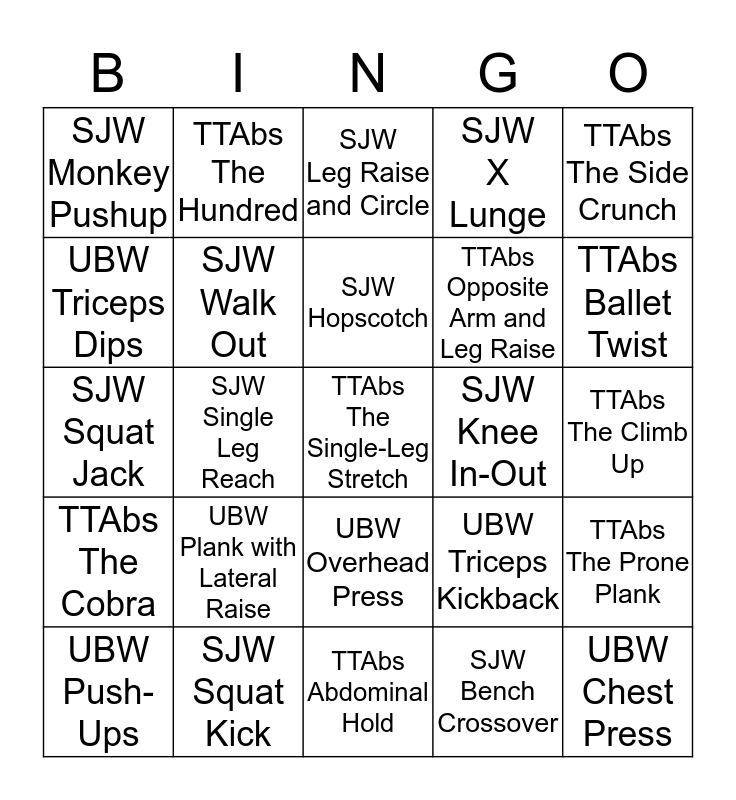 | B | I | N | G | O |
|---|---|---|---|---|
| SJW Monkey Pushup | TTAbs The Hundred | SJW Leg Raise and Circle | SJW X Lunge | TTAbs The Side Crunch |
| UBW Triceps Dips | SJW Walk Out | SJW Hopscotch | TTAbs Opposite Arm and Leg Raise | TTAbs Ballet Twist |
| SJW Squat Jack | SJW Single Leg Reach | TTAbs The Single-Leg Stretch | SJW Knee In-Out | TTAbs The Climb Up |
| TTAbs The Cobra | UBW Plank with Lateral Raise | UBW Overhead Press | UBW Triceps Kickback | TTAbs The Prone Plank |
| UBW Push-Ups | SJW Squat Kick | TTAbs Abdominal Hold | SJW Bench Crossover | UBW Chest Press |